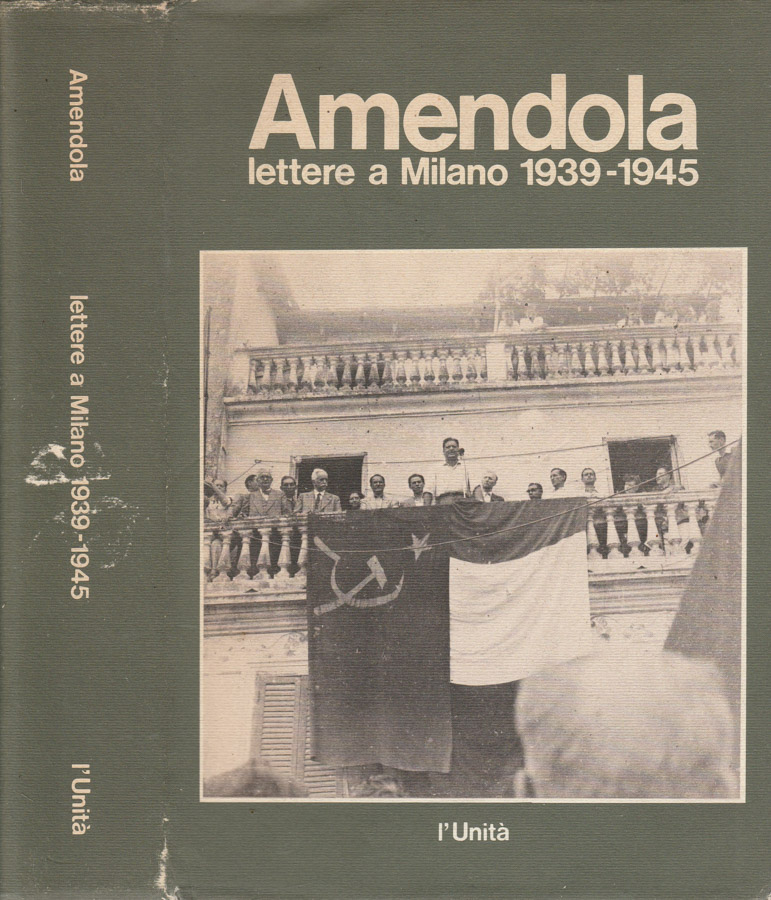 Amendola

lettere a Milano 1939-1945

l'Unità

Amendola
lettere a Milano 1939-1945

l'Unità